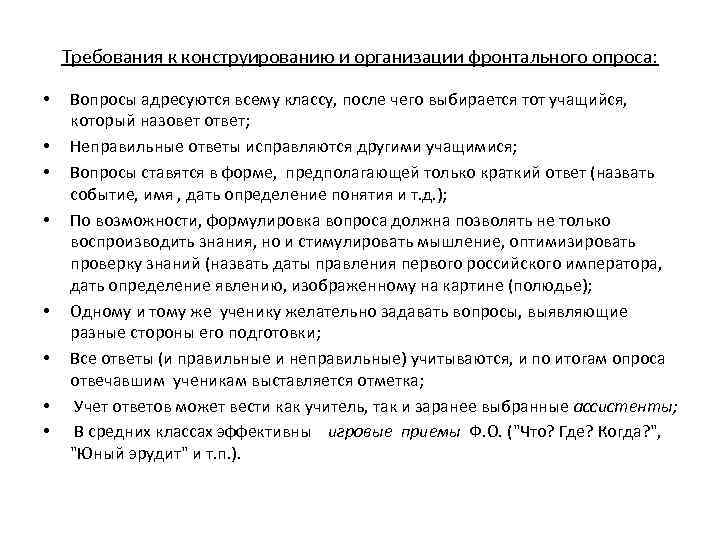 Требования к конструированию и организации фронтального опроса:

• Вопросы адресуются всему классу, после чего выбирается тот учащийся, который назовет ответ;

• Неправильные ответы исправляются другими учащимися;

• Вопросы ставятся в форме, предполагающей только краткий ответ (назвать событие, имя , дать определение понятия и т.д.);

• По возможности, формулировка вопроса должна позволять не только воспроизводить знания, но и стимулировать мышление, оптимизировать проверку знаний (назвать даты правления первого российского императора, дать определение явлению, изображенному на картине (полюдье);

• Одному и тому же ученику желательно задавать вопросы, выявляющие разные стороны его подготовки;

• Все ответы (и правильные и неправильные) учитываются, и по итогам опроса отвечавшим ученикам выставляется отметка;

• Учет ответов может вести как учитель, так и заранее выбранные ассистенты;

• В средних классах эффективны игровые приемы Ф.О. ("Что? Где? Когда?", "Юный эрудит" и т.п.).